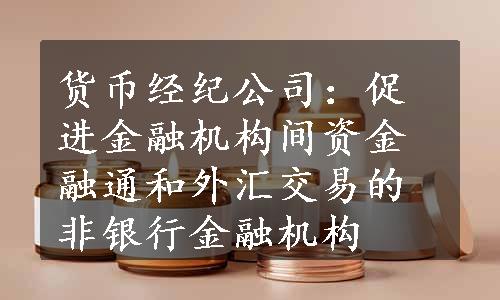 货币经纪公司：促进金融机构间资金融通和外汇交易的非银行金融机构